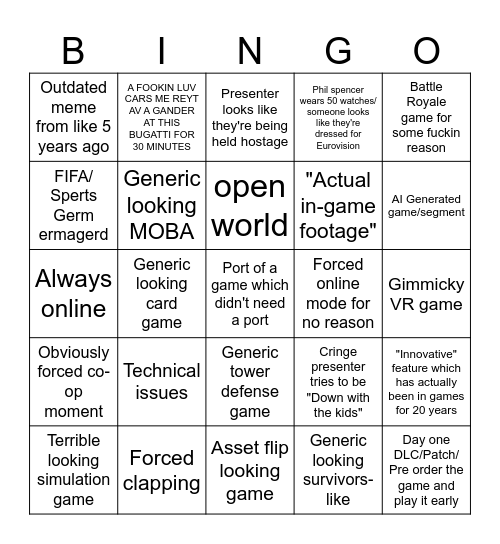 | B | I | N | G | O |
|---|---|---|---|---|
| Outdated meme from like 5 years ago | A FOOKIN LUV CARS ME REYT AV A GANDER AT THIS BUGATTI FOR 30 MINUTES | Presenter looks like they're being held hostage | Phil spencer wears 50 watches/ someone looks like they're dressed for Eurovision | Battle Royale game for some fuckin reason |
| FIFA/ Sperts Germ ermagerd | Generic looking MOBA | open world | "Actual in-game footage" | AI Generated game/segment |
| Always online | Generic looking card game | Port of a game which didn't need a port | Forced online mode for no reason | Gimmicky VR game |
| Obviously forced co-op moment | Technical issues | Generic tower defense game | Cringe presenter tries to be "Down with the kids" | "Innovative" feature which has actually been in games for 20 years |
| Terrible looking simulation game | Forced clapping | Asset flip looking game | Generic looking survivors-like | Day one DLC/Patch/ Pre order the game and play it early |